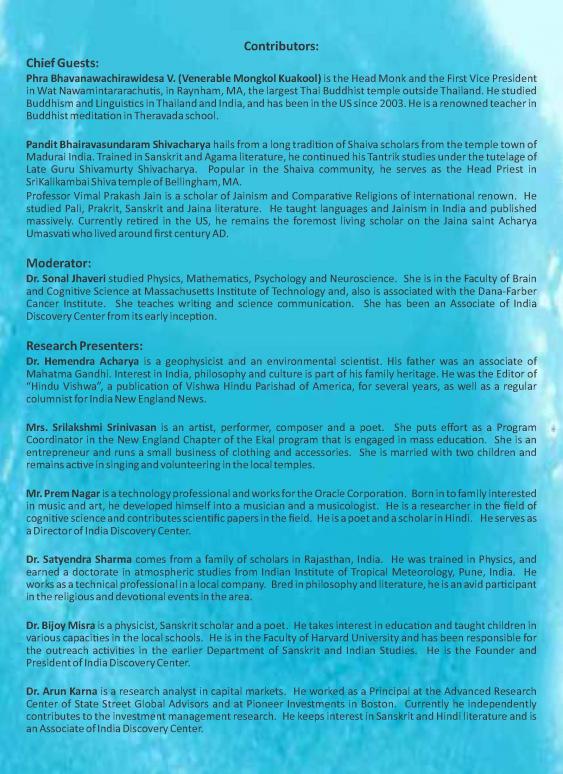 Contributors:

Chief Guests:

Phra Bhavanawachirawidesa V. (Venerable Mongkol Kuakool) is the Head Monk and the First Vice President in Wat Nawamintararachutis, in Raynham, MA, the largest Thai Buddhist temple outside Thailand. He studied Buddhism and Linguistics in Thailand and India, and has been in the US since 2003. He is a renowned teacher in Buddhist meditation in Theravada school.

Pandit Bhairavasundaram Shivacharya hails from a long tradition of Shaiva scholars from the temple town of Madurai India. Trained in Sanskrit and Agama literature, he continued his Tantrik studies under the tutelage of Late Guru Shivamurty Shivacharya. Popular in the Shaiva community, he serves as the Head Priest in SriKalikambai Shiva temple of Bellingham, MA.

Professor Vimal Prakash Jain is a scholar of Jainism and Comparative Religions of international renown. He studied Pali, Prakrit, Sanskrit and Jaina literature. He taught languages and Jainism in India and published massively. Currently retired in the US, he remains the foremost living scholar on the Jaina saint Acharya Umasvati who lived around first century AD.

Moderator:

Dr. Sonal Jhaveri studied Physics, Mathematics, Psychology and Neuroscience. She is in the Faculty of Brain and Cognitive Science at Massachusetts Institute of Technology and, also is associated with the Dana-Farber Cancer Institute. She teaches writing and science communication. She has been an Associate of India Discovery Center from its early inception.

Research Presenters:

Dr. Hemendra Acharya is a geophysicist and an environmental scientist. His father was an associate of Mahatma Gandhi. Interest in India, philosophy and culture is part of his family heritage. He was the Editor of "Hindu Vishwa", a publication of Vishwa Hindu Parishad of America, for several years, as well as a regular columnist for India New England News.

Mrs. Srilakshmi Srinivasan is an artist, performer, composer and a poet. She puts effort as a Program Coordinator in the New England Chapter of the Ekal program that is engaged in mass education. She is an entrepreneur and runs a small business of clothing and accessories. She is married with two children and remains active in singing and volunteering in the local temples.

Mr. Prem Nagar is a technology professional and works for the Oracle Corporation. Born in to family interested in music and art, he developed himself into a musician and a musicologist. He is a researcher in the field of cognitive science and contributes scientific papers in the field. He is a poet and a scholar in Hindi. He serves as a Director of India Discovery Center.

Dr. Satyendra Sharma comes from a family of scholars in Rajasthan, India. He was trained in Physics, and earned a doctorate in atmospheric studies from Indian Institute of Tropical Meteorology, Pune, India. He works as a technical professional in a local company. Bred in philosophy and literature, he is an avid participant in the religious and devotional events in the area.

Dr. Bijoy Misra is a physicist, Sanskrit scholar and a poet. He takes interest in education and taught children in various capacities in the local schools. He is in the Faculty of Harvard University and has been responsible for the outreach activities in the earlier Department of Sanskrit and Indian Studies. He is the Founder and President of India Discovery Center.

Dr. Arun Karna is a research analyst in capital markets. He worked as a Principal at the Advanced Research Center of State Street Global Advisors and at Pioneer Investments in Boston. Currently he independently contributes to the investment management research. He keeps interest in Sanskrit and Hindi literature and is an Associate of India Discovery Center.